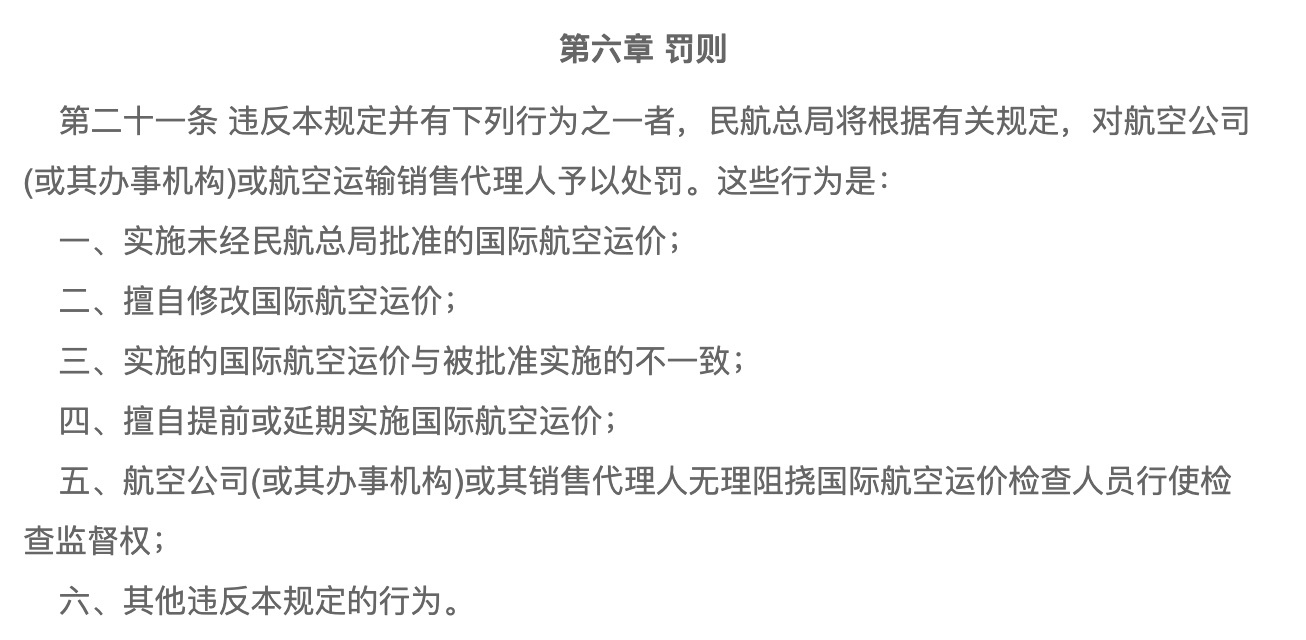 第六章 罚则

第二十一条 违反本规定并有下列行为之一者，民航总局将根据有关规定，对航空公司(或其办事机构)或航空运输销售代理人予以处罚。这些行为是：

一、实施未经民航总局批准的国际航空运价；

二、擅自修改国际航空运价；

三、实施的国际航空运价与被批准实施的不一致；

四、擅自提前或延期实施国际航空运价；

五、航空公司(或其办事机构)或其销售代理人无理阻挠国际航空运价检查人员行使检查监督权；

六、其他违反本规定的行为。